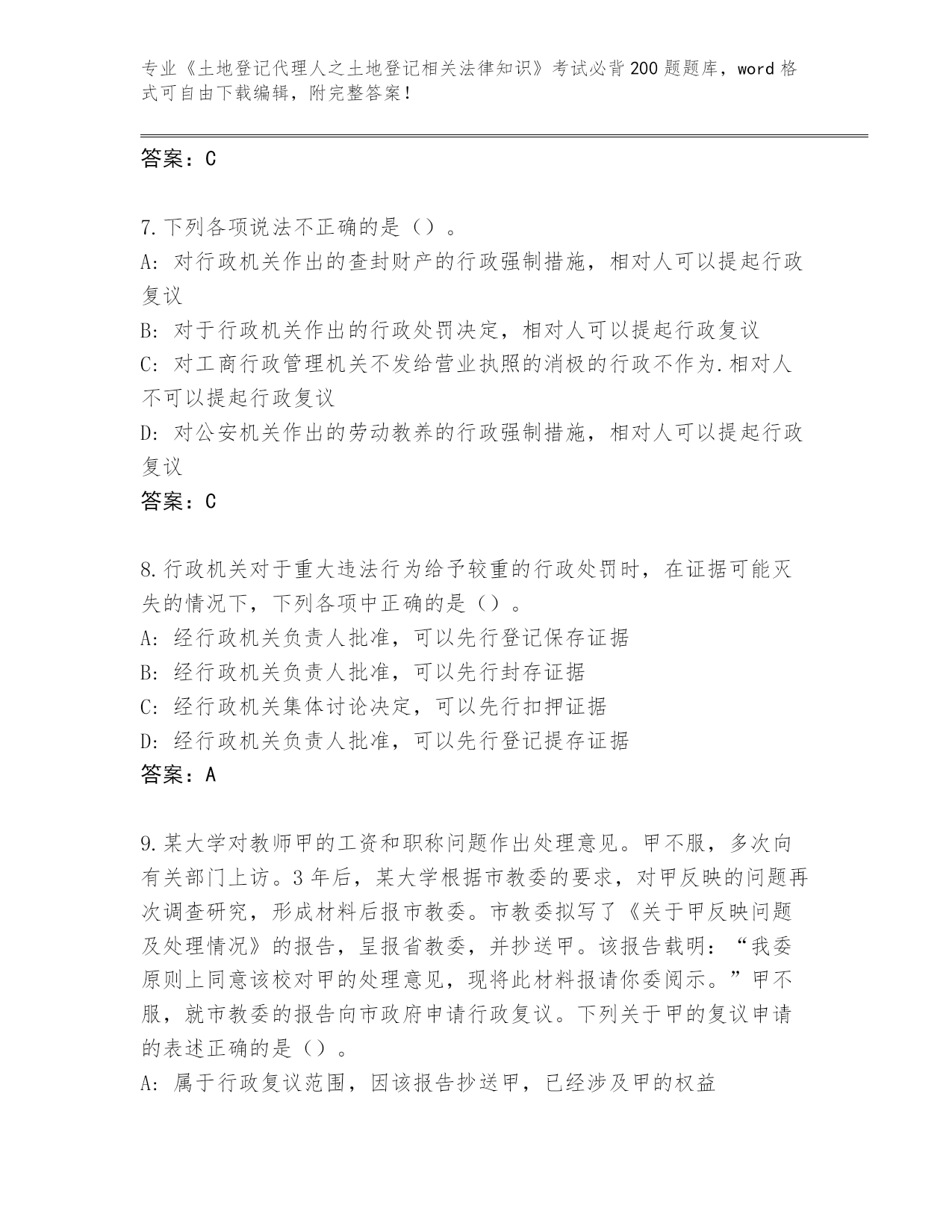 专业《土地登记代理人之土地登记相关法律知识》考试必背200题题库，word格式可自由下载编辑，附完整答案！

答案：C

7.下列各项说法不正确的是（）。
A：对行政机关作出的查封财产的行政强制措施，相对人可以提起行政复议
B：对于行政机关作出的行政处罚决定，相对人可以提起行政复议
C：对工商行政管理机关不发给营业执照的消极的行政不作为.相对人不可以提起行政复议
D：对公安机关作出的劳动教养的行政强制措施，相对人可以提起行政复议
答案：C

8.行政机关对于重大违法行为给予较重的行政处罚时，在证据可能灭失的情况下，下列各项中正确的是（）。
A：经行政机关负责人批准，可以先行登记保存证据
B：经行政机关负责人批准，可以先行封存证据
C：经行政机关集体讨论决定，可以先行扣押证据
D：经行政机关负责人批准，可以先行登记提存证据
答案：A

9.某大学对教师甲的工资和职称问题作出处理意见。甲不服，多次向有关部门上访。3年后，某大学根据市教委的要求，对甲反映的问题再次调查研究，形成材料后报市教委。市教委拟写了《关于甲反映问题及处理情况》的报告，呈报省教委，并抄送甲。该报告载明：“我委原则上同意该校对甲的处理意见，现将此材料报请你委阅示。”甲不服，就市教委的报告向市政府申请行政复议。下列关于甲的复议申请的表述正确的是（）。
A：属于行政复议范围，因该报告抄送甲，已经涉及甲的权益